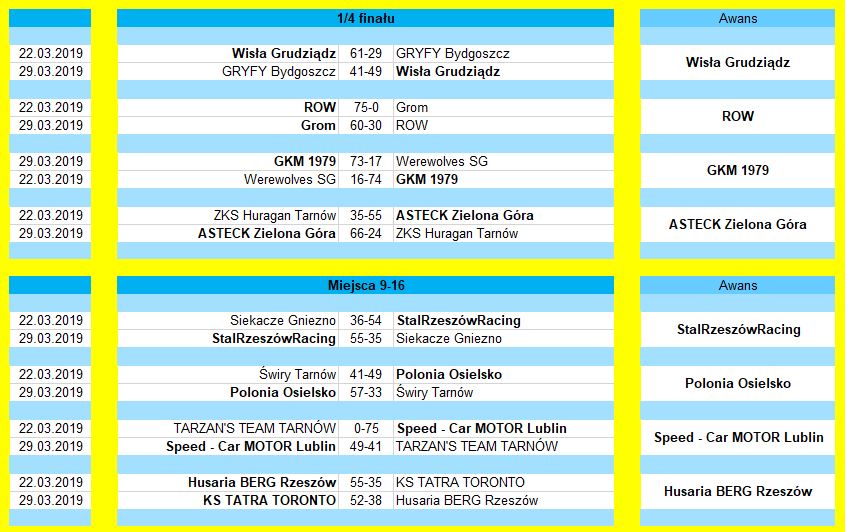 | | 1/4 finału | | | Awans |
|---|---|---|---|---|
| 22.03.2019 | Wisła Grudziądz | 61-29 | GRYFY Bydgoszcz | Wisła Grudziądz |
| 29.03.2019 | GRYFY Bydgoszcz | 41-49 | Wisła Grudziądz | |
| 22.03.2019 | ROW | 75-0 | Grom | ROW |
| 29.03.2019 | Grom | 60-30 | ROW | |
| 29.03.2019 | GKM 1979 | 73-17 | Werewolves SG | GKM 1979 |
| 22.03.2019 | Werewolves SG | 16-74 | GKM 1979 | |
| 22.03.2019 | ZKS Huragan Tarnów | 35-55 | ASTECK Zielona Góra | ASTECK Zielona Góra |
| 29.03.2019 | ASTECK Zielona Góra | 66-24 | ZKS Huragan Tarnów | |

| | Miejsca 9-16 | | | Awans |
|---|---|---|---|---|
| 22.03.2019 | Siekacze Gniezno | 36-54 | StalRzeszówRacing | StalRzeszówRacing |
| 29.03.2019 | StalRzeszówRacing | 55-35 | Siekacze Gniezno | |
| 22.03.2019 | Świry Tarnów | 41-49 | Polonia Osielsko | Polonia Osielsko |
| 29.03.2019 | Polonia Osielsko | 57-33 | Świry Tarnów | |
| 22.03.2019 | TARZAN'S TEAM TARNÓW | 0-75 | Speed - Car MOTOR Lublin | Speed - Car MOTOR Lublin |
| 29.03.2019 | Speed - Car MOTOR Lublin | 49-41 | TARZAN'S TEAM TARNÓW | |
| 22.03.2019 | Husaria BERG Rzeszów | 55-35 | KS TATRA TORONTO | Husaria BERG Rzeszów |
| 29.03.2019 | KS TATRA TORONTO | 52-38 | Husaria BERG Rzeszów | |